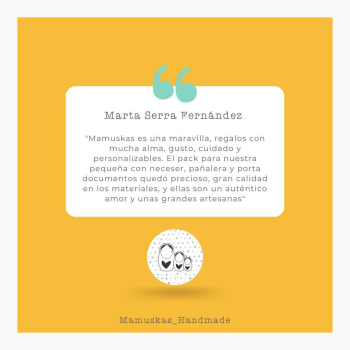 Marta Serra Fernández.

"Mamuskas es una maravilla, regalos con mucha alma, gusto, cuidado y personalizables. El pack para nuestra pequeña con neceser, pañalera y porta documentos quedó precioso, gran calidad en los materiales, y ellas son un auténtico amor y unas grandes artesanas"

Mamuskas_Handmade